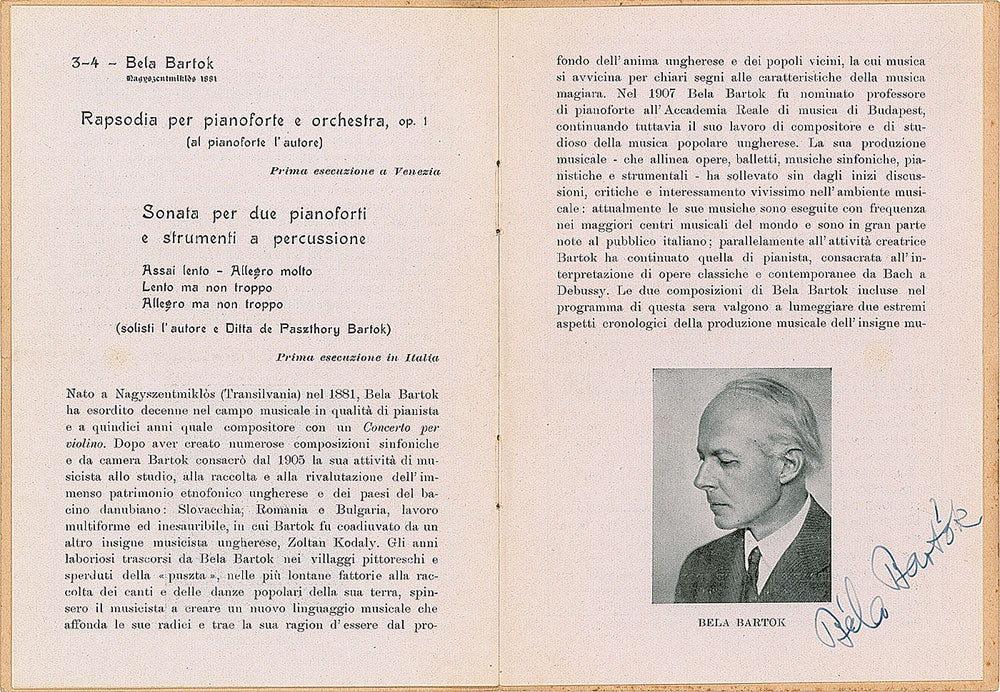 3-4 - Bela Bartok
Nagyszentmiklòs 1881

Rapsodia per pianoforte e orchestra, op. 1
(al pianoforte l'autore)

Prima esecuzione a Venezia

Sonata per due pianoforti e strumenti a percussione

Assai lento - Allegro molto
Lento ma non troppo
Allegro ma non troppo

(solisti l'autore e Ditta de Paszthory Bartok)

Prima esecuzione in Italia

Nato a Nagyszentmiklòs (Transilvania) nel 1881, Bela Bartok ha esordito decenne nel campo musicale in qualità di pianista e a quindici anni quale compositore con un Concerto per violino. Dopo aver creato numerose composizioni sinfoniche e da camera Bartok consacrò dal 1905 la sua attività di musicista allo studio, alla raccolta e alla rivalutazione dell'immenso patrimonio etnofonico ungherese e dei paesi del bacino danubiano: Slovacchia, Romania e Bulgaria, lavoro multiforme ed inesauribile, in cui Bartok fu coadiuvato da un altro insigne musicista ungherese, Zoltan Kodaly. Gli anni laboriosi trascorsi da Bela Bartok nei villaggi pittoreschi e sperduti della «puszta», nelle più lontane fattorie alla raccolta dei canti e delle danze popolari della sua terra, spinsero il musicista a creare un nuovo linguaggio musicale che affonda le sue radici e trae la sua ragion d'essere dal profondo dell'anima ungherese e dei popoli vicini, la cui musica si avvicina per chiari segni alle caratteristiche della musica magiara. Nel 1907 Bela Bartok fu nominato professore di pianoforte all'Accademia Reale di musica di Budapest, continuando tuttavia il suo lavoro di compositore e di studioso della musica popolare ungherese. La sua produzione musicale - che allinea opere, balletti, musiche sinfoniche, pianistiche e strumentali - ha sollevato sin dagli inizi discussioni, critiche e interessamento vivissimo nell'ambiente musicale: attualmente le sue musiche sono eseguite con frequenza nei maggiori centri musicali del mondo e sono in gran parte note al pubblico italiano; parallelamente all'attività creatrice Bartok ha continuato quella di pianista, consacrata all'interpretazione di opere classiche e contemporanee da Bach a Debussy. Le due composizioni di Bela Bartok incluse nel programma di questa sera valgono a lumeggiare due estremi aspetti cronologici della produzione musicale dell'insigne mu-

BELA BARTOK

Béla Bartók